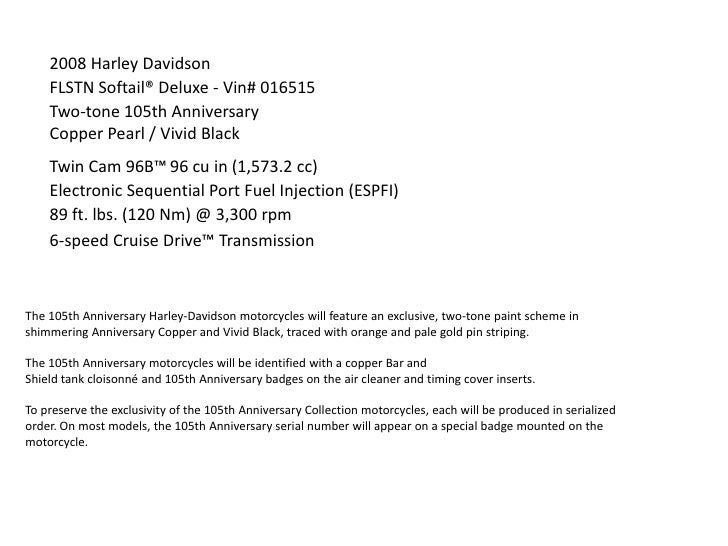 2008 Harley Davidson
FLSTN Softail® Deluxe - Vin# 016515
Two-tone 105th Anniversary
Copper Pearl / Vivid Black

Twin Cam 96B™ 96 cu in (1,573.2 cc)
Electronic Sequential Port Fuel Injection (ESPFI)
89 ft. lbs. (120 Nm) @ 3,300 rpm
6-speed Cruise Drive™ Transmission

The 105th Anniversary Harley-Davidson motorcycles will feature an exclusive, two-tone paint scheme in shimmering Anniversary Copper and Vivid Black, traced with orange and pale gold pin striping.

The 105th Anniversary motorcycles will be identified with a copper Bar and Shield tank cloisonné and 105th Anniversary badges on the air cleaner and timing cover inserts.

To preserve the exclusivity of the 105th Anniversary Collection motorcycles, each will be produced in serialized order. On most models, the 105th Anniversary serial number will appear on a special badge mounted on the motorcycle.